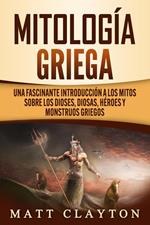 MITOLOGÍA GRIEGA

UNA FASCINANTE INTRODUCCIÓN A LOS MITOS SOBRE LOS DIOSES, DIOSAS, HÉROES Y MONSTRUOS GRIEGOS

MATT CLAYTON